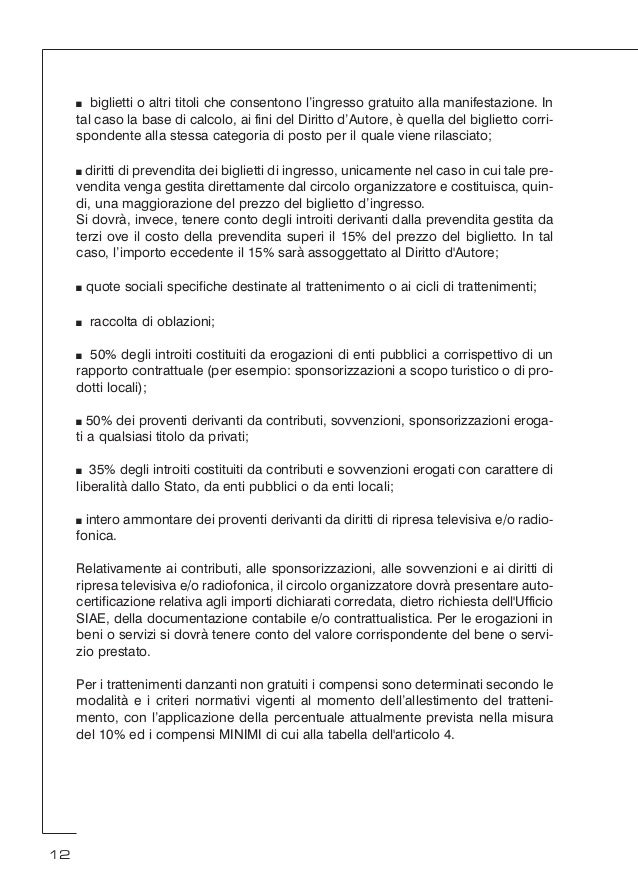 ■ biglietti o altri titoli che consentono l'ingresso gratuito alla manifestazione. In tal caso la base di calcolo, ai fini del Diritto d'Autore, è quella del biglietto corrispondente alla stessa categoria di posto per il quale viene rilasciato;

■ diritti di prevendita dei biglietti di ingresso, unicamente nel caso in cui tale prevendita venga gestita direttamente dal circolo organizzatore e costituisca, quindi, una maggiorazione del prezzo del biglietto d'ingresso.
Si dovrà, invece, tenere conto degli introiti derivanti dalla prevendita gestita da terzi ove il costo della prevendita superi il 15% del prezzo del biglietto. In tal caso, l'importo eccedente il 15% sarà assoggettato al Diritto d'Autore;

■ quote sociali specifiche destinate al trattenimento o ai cicli di trattenimenti;

■ raccolta di oblazioni;

■ 50% degli introiti costituiti da erogazioni di enti pubblici a corrispettivo di un rapporto contrattuale (per esempio: sponsorizzazioni a scopo turistico o di prodotti locali);

■ 50% dei proventi derivanti da contributi, sovvenzioni, sponsorizzazioni erogati a qualsiasi titolo da privati;

■ 35% degli introiti costituiti da contributi e sovvenzioni erogati con carattere di liberalità dallo Stato, da enti pubblici o da enti locali;

■ intero ammontare dei proventi derivanti da diritti di ripresa televisiva e/o radiofonica.

Relativamente ai contributi, alle sponsorizzazioni, alle sovvenzioni e ai diritti di ripresa televisiva e/o radiofonica, il circolo organizzatore dovrà presentare autocertificazione relativa agli importi dichiarati corredata, dietro richiesta dell'Ufficio SIAE, della documentazione contabile e/o contrattualistica. Per le erogazioni in beni o servizi si dovrà tenere conto del valore corrispondente del bene o servizio prestato.

Per i trattenimenti danzanti non gratuiti i compensi sono determinati secondo le modalità e i criteri normativi vigenti al momento dell'allestimento del trattenimento, con l'applicazione della percentuale attualmente prevista nella misura del 10% ed i compensi MINIMI di cui alla tabella dell'articolo 4.

12